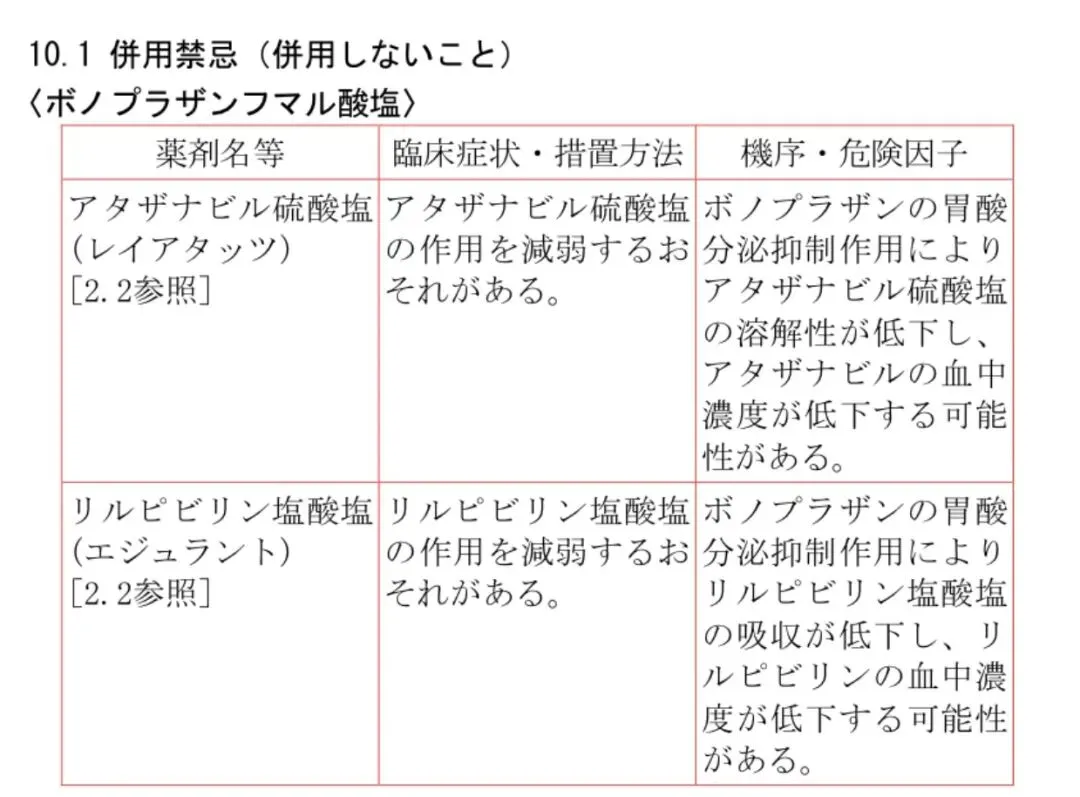 10.1 併用禁忌（併用しないこと）
〈ボノプラザンフマル酸塩〉

| 薬剤名等 | 臨床症状・措置方法 | 機序・危険因子 |
|---|---|---|
| アタザナビル硫酸塩 (レイアタッツ) [2.2参照] | アタザナビル硫酸塩の作用を減弱するおそれがある。 | ボノプラザンの胃酸分泌抑制作用によりアタザナビル硫酸塩の溶解性が低下し、アタザナビルの血中濃度が低下する可能性がある。 |
| リルピビリン塩酸塩 (エジュラント) [2.2参照] | リルピビリン塩酸塩の作用を減弱するおそれがある。 | ボノプラザンの胃酸分泌抑制作用によりリルピビリン塩酸塩の吸収が低下し、リルピビリンの血中濃度が低下する可能性がある。 |